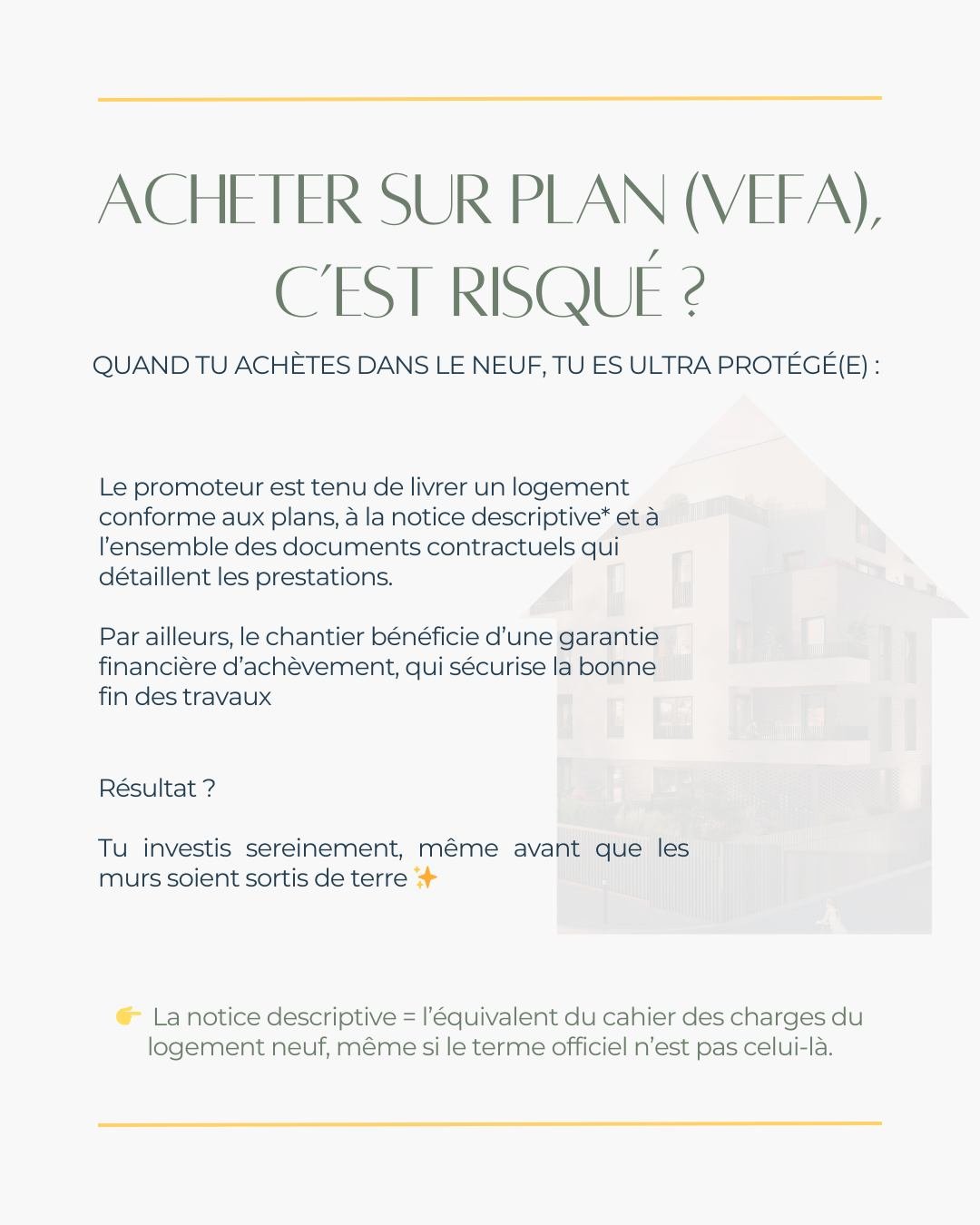 ACHETER SUR PLAN (VEFA), C'EST RISQUÉ ?

QUAND TU ACHÈTES DANS LE NEUF, TU ES ULTRA PROTÉGÉ(E) :

Le promoteur est tenu de livrer un logement conforme aux plans, à la notice descriptive* et à l'ensemble des documents contractuels qui détaillent les prestations.

Par ailleurs, le chantier bénéficie d'une garantie financière d'achèvement, qui sécurise la bonne fin des travaux

Résultat ?

Tu investis sereinement, même avant que les murs soient sortis de terre ✨

👉 La notice descriptive = l'équivalent du cahier des charges du logement neuf, même si le terme officiel n'est pas celui-là.